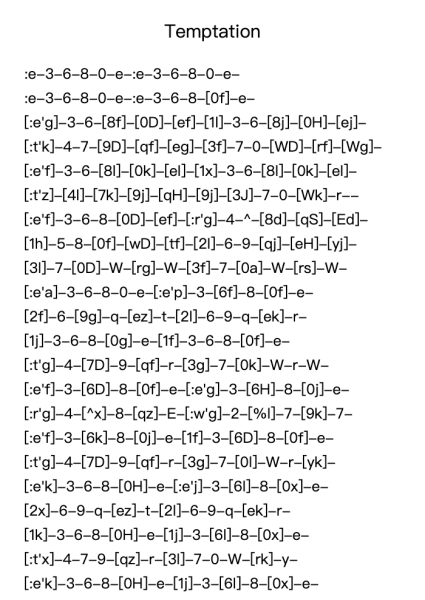 Temptation

:e–3–6–8–0–e–:e–3–6–8–0–e–

:e–3–6–8–0–e–:e–3–6–8–[0f]–e–

[:e'g]–3–6–[8f]–[0D]–[ef]–[1l]–3–6–[8j]–[0H]–[ej]–

[:t'k]–4–7–[9D]–[qf]–[eg]–[3f]–7–0–[WD]–[rf]–[Wg]–

[:e'f]–3–6–[8l]–[0k]–[el]–[1x]–3–6–[8l]–[0k]–[el]–

[:t'z]–[4l]–[7k]–[9j]–[qH]–[9j]–[3J]–7–0–[Wk]–r––

[:e'f]–3–6–8–[0D]–[ef]–[:r'g]–4–^–[8d]–[qS]–[Ed]–

[1h]–5–8–[0f]–[wD]–[tf]–[2l]–6–9–[qj]–[eH]–[yj]–

[3l]–7–[0D]–W–[rg]–W–[3f]–7–[0a]–W–[rs]–W–

[:e'a]–3–6–8–0–e–[:e'p]–3–[6f]–8–[0f]–e–

[2f]–6–[9g]–q–[ez]–t–[2l]–6–9–q–[ek]–r–

[1j]–3–6–8–[0g]–e–[1f]–3–6–8–[0f]–e–

[:t'g]–4–[7D]–9–[qf]–r–[3g]–7–[0k]–W–r–W–

[:e'f]–3–[6D]–8–[0f]–e–[:e'g]–3–[6H]–8–[0j]–e–

[:r'g]–4–[^x]–8–[qz]–E–[:w'g]–2–[%l]–7–[9k]–7–

[:e'f]–3–[6k]–8–[0j]–e–[1f]–3–[6D]–8–[0f]–e–

[:t'g]–4–[7D]–9–[qf]–r–[3g]–7–[0l]–W–r–[yk]–

[:e'k]–3–6–8–[0H]–e–[:e'j]–3–[6l]–8–[0x]–e–

[2x]–6–9–q–[ez]–t–[2l]–6–9–q–[ek]–r–

[1k]–3–6–8–[0H]–e–[1j]–3–[6l]–8–[0x]–e–

[:t'x]–4–7–9–[qz]–r–[3l]–7–0–W–[rk]–y–

[:e'k]–3–6–8–[0H]–e–[1j]–3–[6l]–8–[0x]–e–